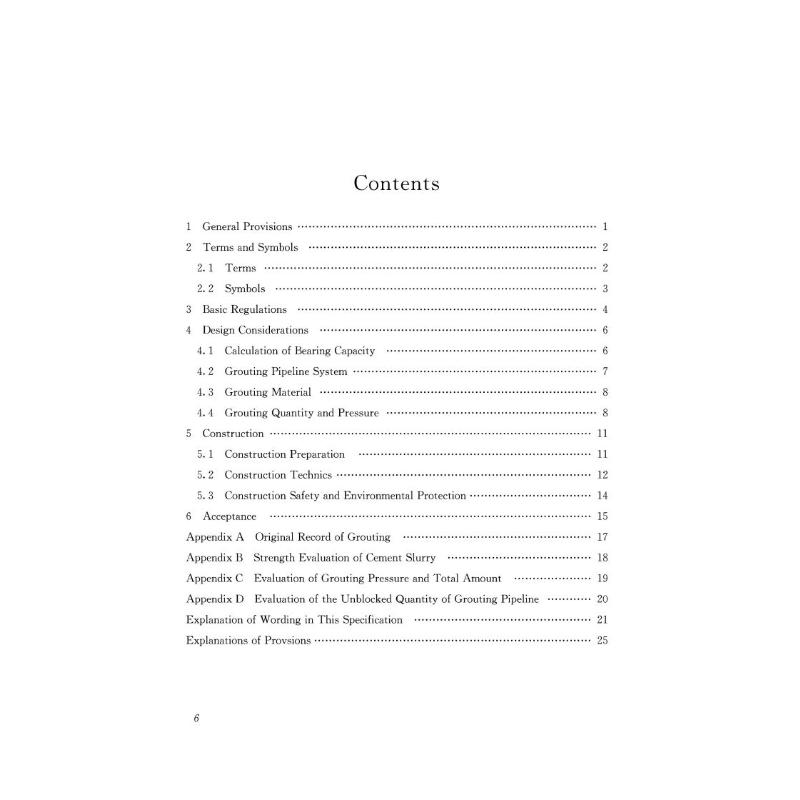 Contents

1 General Provisions 1
2 Terms and Symbols 2
2.1 Terms 2
2.2 Symbols 3
3 Basic Regulations 4
4 Design Considerations 6
4.1 Calculation of Bearing Capacity 6
4.2 Grouting Pipeline System 7
4.3 Grouting Material 8
4.4 Grouting Quantity and Pressure 8
5 Construction 11
5.1 Construction Preparation 11
5.2 Construction Technics 12
5.3 Construction Safety and Environmental Protection 14
6 Acceptance 15
Appendix A Original Record of Grouting 17
Appendix B Strength Evaluation of Cement Slurry 18
Appendix C Evaluation of Grouting Pressure and Total Amount 19
Appendix D Evaluation of the Unblocked Quantity of Grouting Pipeline 20
Explanation of Wording in This Specification 21
Explanations of Provsions 25

6